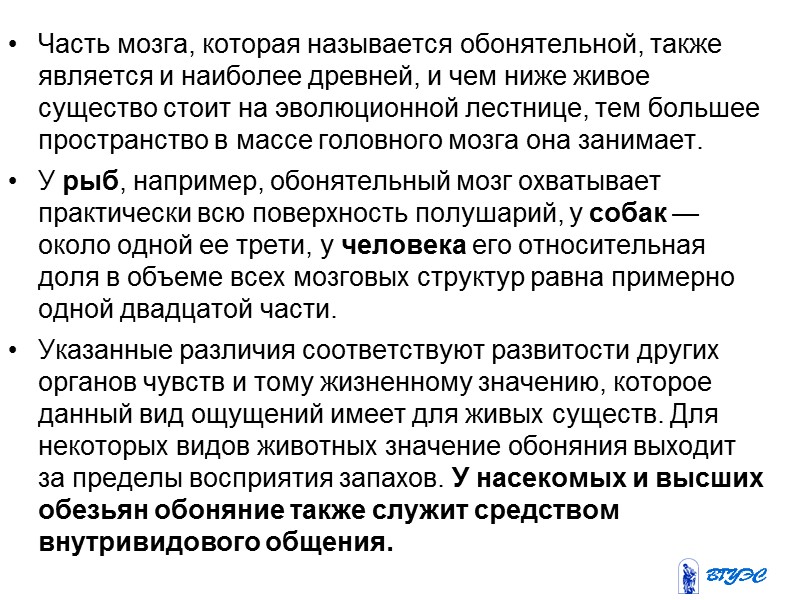 • Часть мозга, которая называется обонятельной, также является и наиболее древней, и чем ниже живое существо стоит на эволюционной лестнице, тем большее пространство в массе головного мозга она занимает.

• У рыб, например, обонятельный мозг охватывает практически всю поверхность полушарий, у собак — около одной ее трети, у человека его относительная доля в объеме всех мозговых структур равна примерно одной двадцатой части.

• Указанные различия соответствуют развитости других органов чувств и тому жизненному значению, которое данный вид ощущений имеет для живых существ. Для некоторых видов животных значение обоняния выходит за пределы восприятия запахов. У насекомых и высших обезьян обоняние также служит средством внутривидового общения.

ВГУЭС